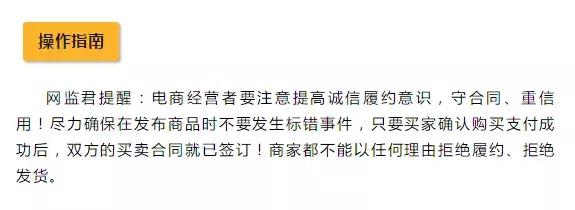 操作指南

网监君提醒：电商经营者要注意提高诚信履约意识，守合同、重信用！尽力确保在发布商品时不要发生标错事件，只要买家确认购买支付成功后，双方的买卖合同就已签订！商家都不能以任何理由拒绝履约、拒绝发货。